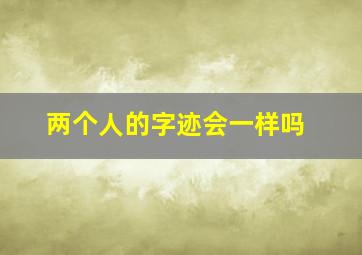 两个人的字迹会一样吗